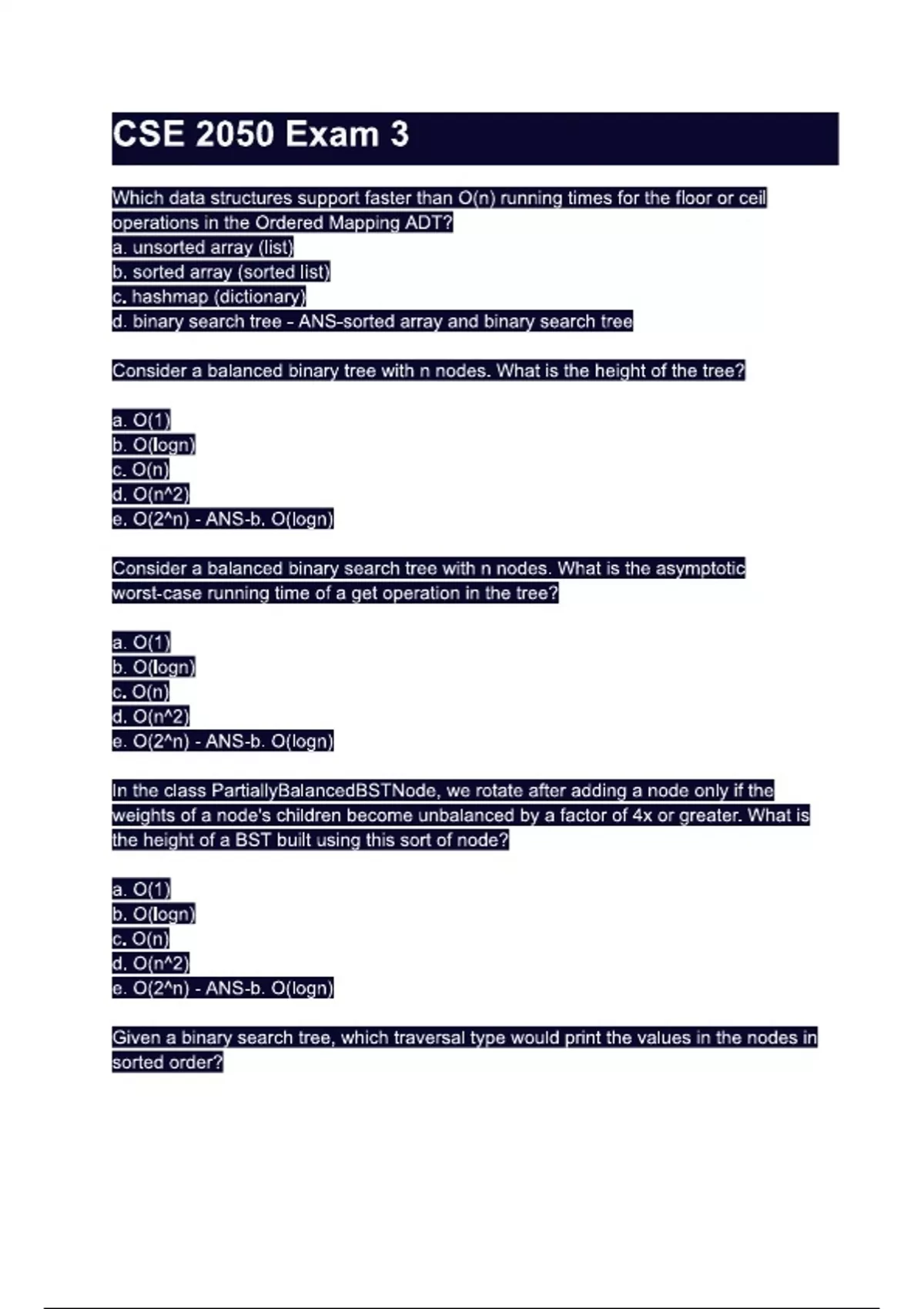 CSE 2050 Exam 3

Which data structures support faster than O(n) running times for the floor or ceil operations in the Ordered Mapping ADT?
a. unsorted array (list)
b. sorted array (sorted list)
c. hashmap (dictionary)
d. binary search tree - ANS-sorted array and binary search tree

Consider a balanced binary tree with n nodes. What is the height of the tree?

a. O(1)
b. O(logn)
c. O(n)
d. O(n^2)
e. O(2^n) - ANS-b. O(logn)

Consider a balanced binary search tree with n nodes. What is the asymptotic worst-case running time of a get operation in the tree?

a. O(1)
b. O(logn)
c. O(n)
d. O(n^2)
e. O(2^n) - ANS-b. O(logn)

In the class PartiallyBalancedBSTNode, we rotate after adding a node only if the weights of a node's children become unbalanced by a factor of 4x or greater. What is the height of a BST built using this sort of node?

a. O(1)
b. O(logn)
c. O(n)
d. O(n^2)
e. O(2^n) - ANS-b. O(logn)

Given a binary search tree, which traversal type would print the values in the nodes in sorted order?